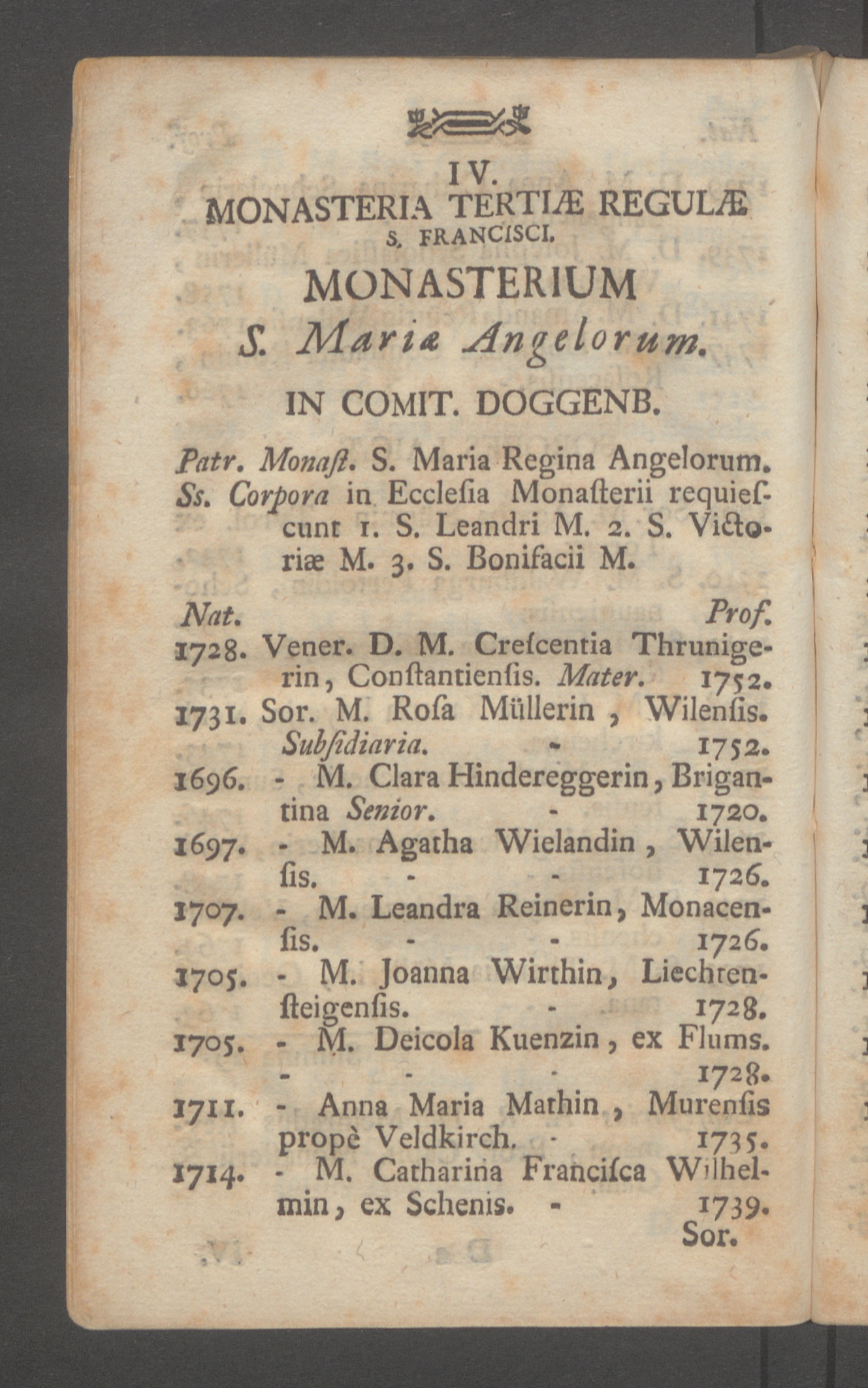 IV.
MONASTERIA TERTIÆ REGULÆ S. FRANCISCI.

MONASTERIUM
S. Mariæ Angelorum.
IN COMIT. DOGGENB.

Patr. Monaſt. S. Maria Regina Angelorum.
Ss. Corpora in Eccleſia Monaſterii requieſcunt 1. S. Leandri M. 2. S. Victoriæ M. 3. S. Bonifacii M.

Nat. Prof.
1728. Vener. D. M. Creſcentia Thrunigerin, Conſtantienſis. Mater. 1752.
1731. Sor. M. Roſa Müllerin, Wilenſis. Subſidiaria. - 1752.
1696. - M. Clara Hindereggerin, Brigantina Senior. - 1720.
1697. - M. Agatha Wielandin, Wilenſis. - - 1726.
1707. - M. Leandra Reinerin, Monacenſis. - - 1726.
1705. - M. Joanna Wirthin, Liechtenſteigenſis. - 1728.
1705. - M. Deicola Kuenzin, ex Flums. - - - 1728.
1711. - Anna Maria Mathin, Murenſis propè Veldkirch. - 1735.
1714. - M. Catharina Franciſca Wilhelmin, ex Schenis. - 1739.
Sor.